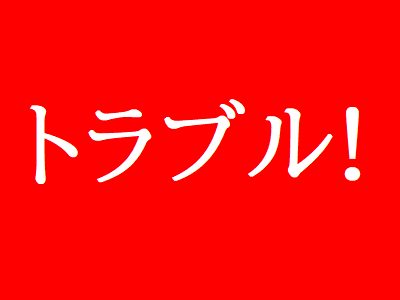 トラブル!